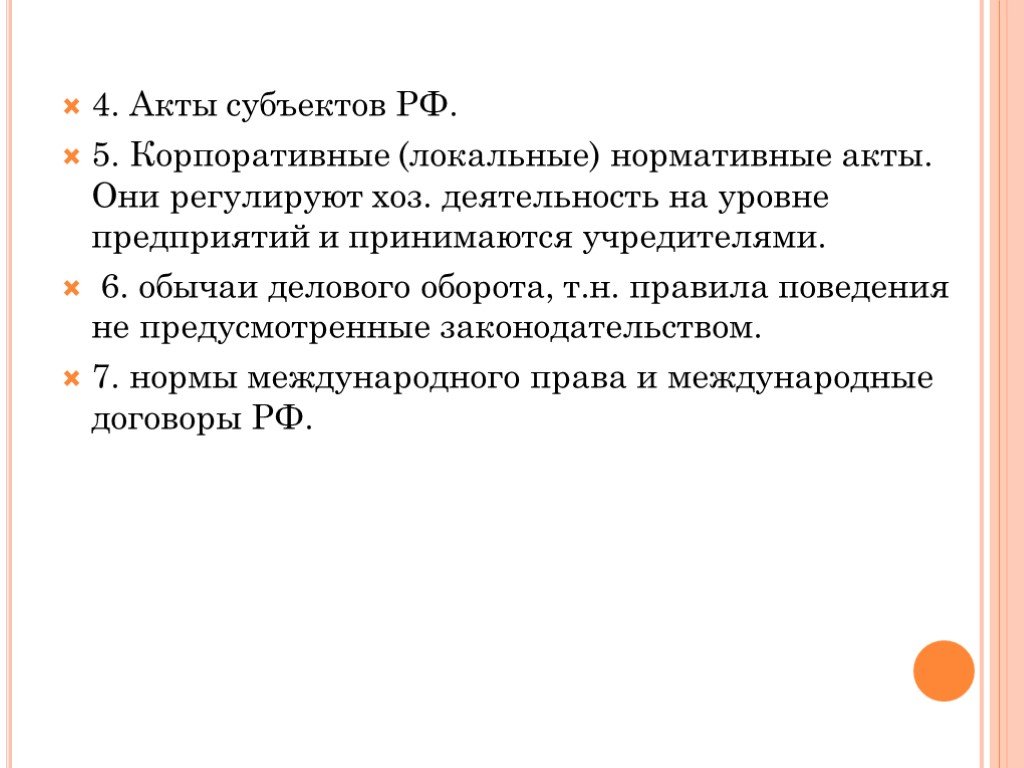 4. Акты субъектов РФ.

5. Корпоративные (локальные) нормативные акты. Они регулируют хоз. деятельность на уровне предприятий и принимаются учредителями.

6. обычаи делового оборота, т.н. правила поведения не предусмотренные законодательством.

7. нормы международного права и международные договоры РФ.